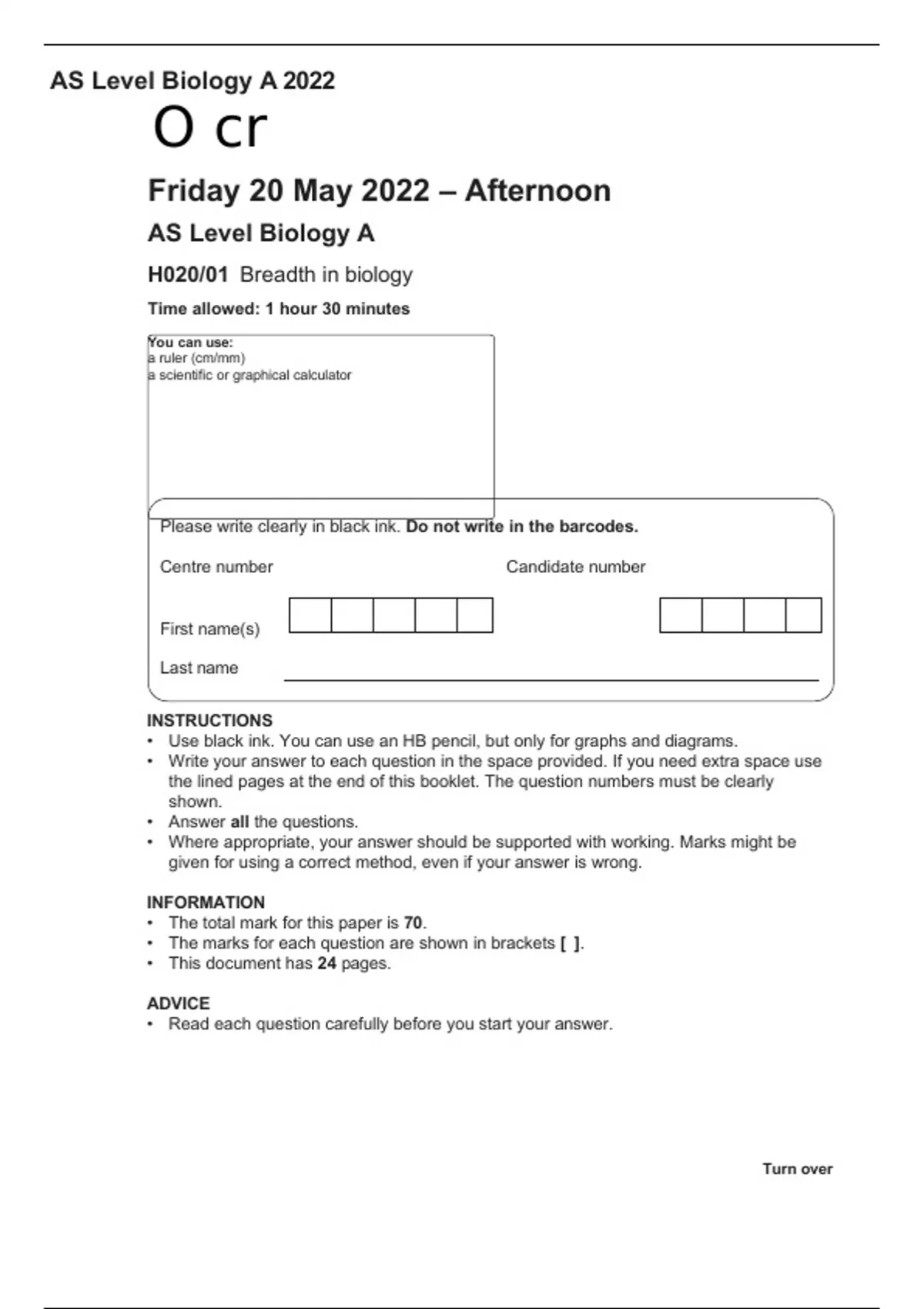 AS Level Biology A 2022

O cr

Friday 20 May 2022 – Afternoon

AS Level Biology A

H020/01 Breadth in biology

Time allowed: 1 hour 30 minutes

You can use:
a ruler (cm/mm)
a scientific or graphical calculator

Please write clearly in black ink. Do not write in the barcodes.

Centre number

Candidate number

First name(s)

Last name

INSTRUCTIONS
• Use black ink. You can use an HB pencil, but only for graphs and diagrams.
• Write your answer to each question in the space provided. If you need extra space use the lined pages at the end of this booklet. The question numbers must be clearly shown.
• Answer all the questions.
• Where appropriate, your answer should be supported with working. Marks might be given for using a correct method, even if your answer is wrong.

INFORMATION
• The total mark for this paper is 70.
• The marks for each question are shown in brackets [ ].
• This document has 24 pages.

ADVICE
• Read each question carefully before you start your answer.

Turn over